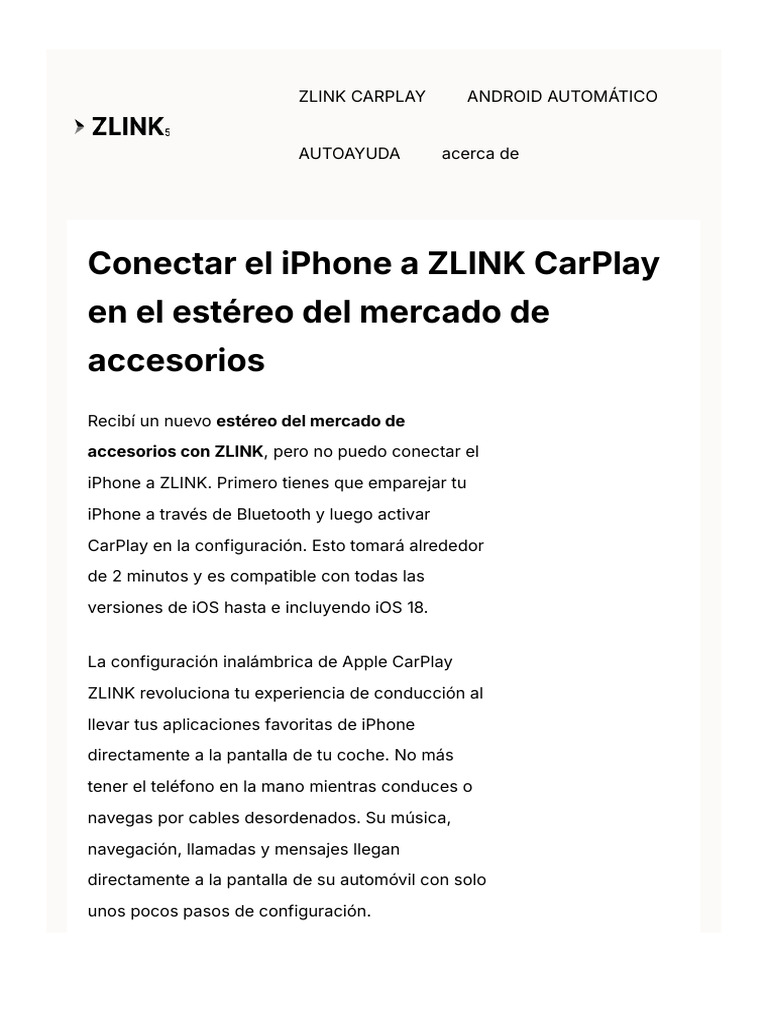 ZLINK5

ZLINK CARPLAY ANDROID AUTOMÁTICO

AUTOAYUDA acerca de

Conectar el iPhone a ZLINK CarPlay en el estéreo del mercado de accesorios

Recibí un nuevo estéreo del mercado de accesorios con ZLINK, pero no puedo conectar el iPhone a ZLINK. Primero tienes que emparejar tu iPhone a través de Bluetooth y luego activar CarPlay en la configuración. Esto tomará alrededor de 2 minutos y es compatible con todas las versiones de iOS hasta e incluyendo iOS 18.

La configuración inalámbrica de Apple CarPlay ZLINK revoluciona tu experiencia de conducción al llevar tus aplicaciones favoritas de iPhone directamente a la pantalla de tu coche. No más tener el teléfono en la mano mientras conduces o navegas por cables desordenados. Su música, navegación, llamadas y mensajes llegan directamente a la pantalla de su automóvil con solo unos pocos pasos de configuración.